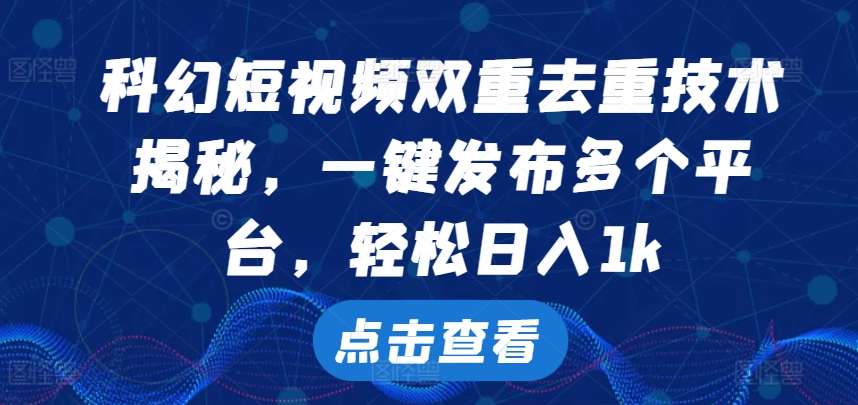 科幻短视频双重去重技术揭秘，一键发布多个平台，轻松日入1k

点击查看